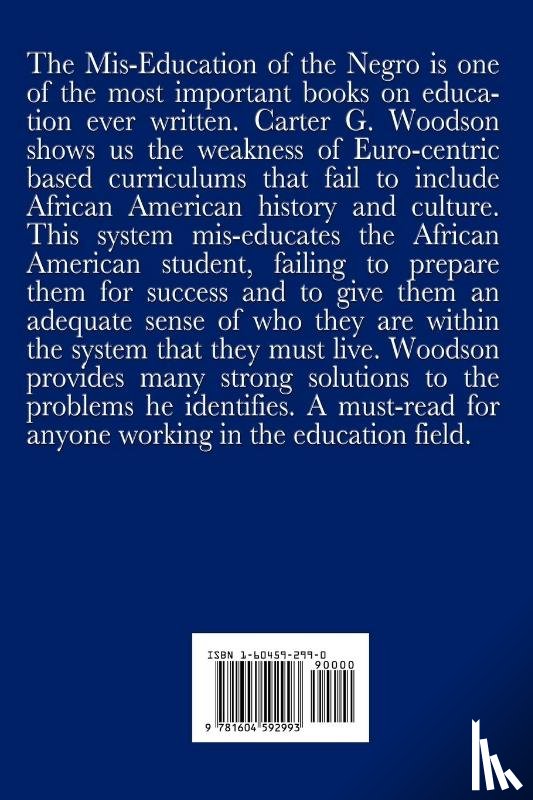 The Mis-Education of the Negro is one of the most important books on education ever written. Carter G. Woodson shows us the weakness of Euro-centric based curriculums that fail to include African American history and culture. This system mis-educates the African American student, failing to prepare them for success and to give them an adequate sense of who they are within the system that they must live. Woodson provides many strong solutions to the problems he identifies. A must-read for anyone working in the education field.

ISBN 1-60459-299-0

90000

9 781604 592993